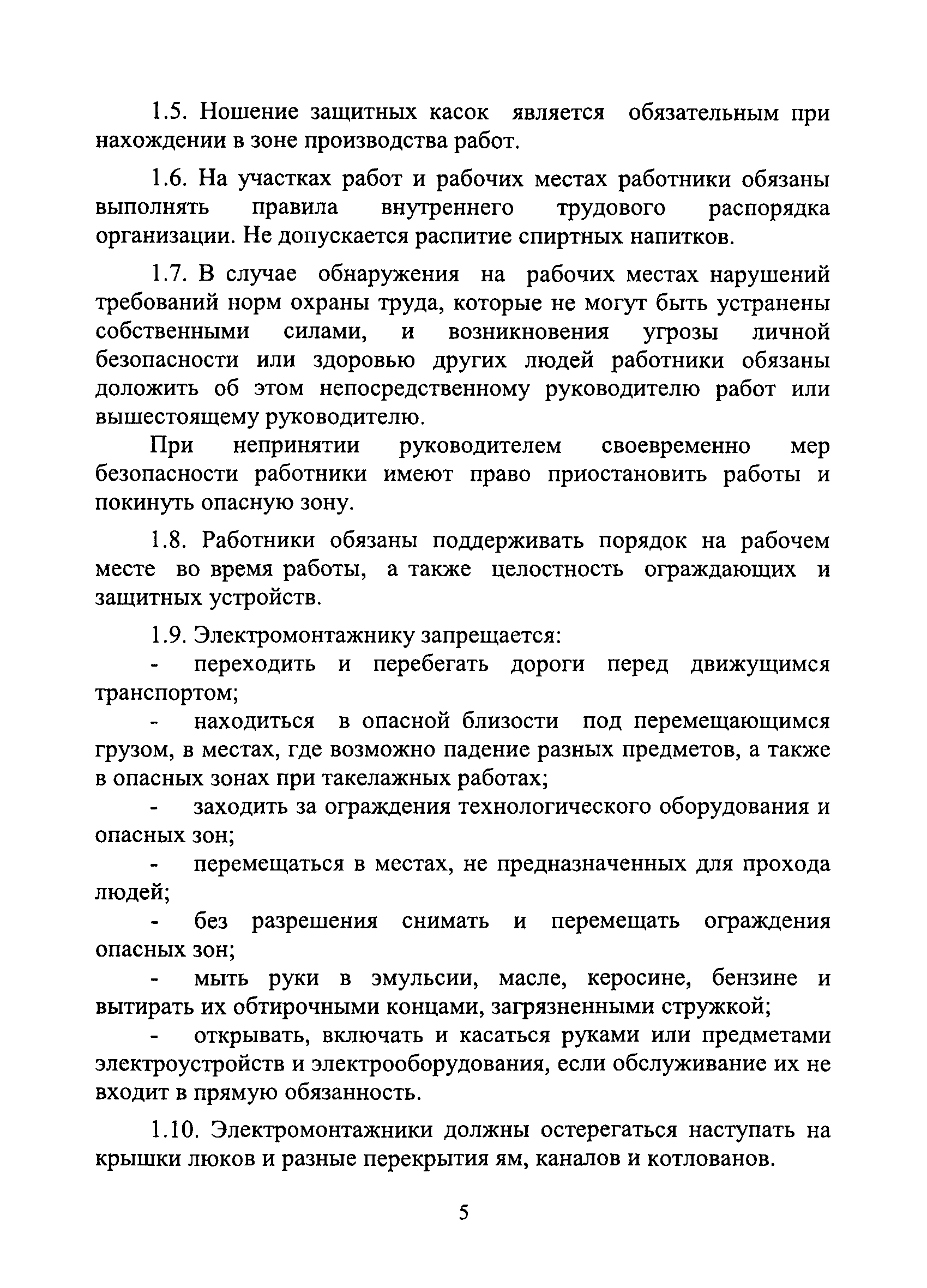 1.5. Ношение защитных касок является обязательным при нахождении в зоне производства работ.

1.6. На участках работ и рабочих местах работники обязаны выполнять правила внутреннего трудового распорядка организации. Не допускается распитие спиртных напитков.

1.7. В случае обнаружения на рабочих местах нарушений требований норм охраны труда, которые не могут быть устранены собственными силами, и возникновения угрозы личной безопасности или здоровью других людей работники обязаны доложить об этом непосредственному руководителю работ или вышестоящему руководителю.

При непринятии руководителем своевременно мер безопасности работники имеют право приостановить работы и покинуть опасную зону.

1.8. Работники обязаны поддерживать порядок на рабочем месте во время работы, а также целостность ограждающих и защитных устройств.

1.9. Электромонтажнику запрещается:

- переходить и перебегать дороги перед движущимся транспортом;

- находиться в опасной близости под перемещающимся грузом, в местах, где возможно падение разных предметов, а также в опасных зонах при такелажных работах;

- заходить за ограждения технологического оборудования и опасных зон;

- перемещаться в местах, не предназначенных для прохода людей;

- без разрешения снимать и перемещать ограждения опасных зон;

- мыть руки в эмульсии, масле, керосине, бензине и вытирать их обтирочными концами, загрязненными стружкой;

- открывать, включать и касаться руками или предметами электроустройств и электрооборудования, если обслуживание их не входит в прямую обязанность.

1.10. Электромонтажники должны остерегаться наступать на крышки люков и разные перекрытия ям, каналов и котлованов.

5